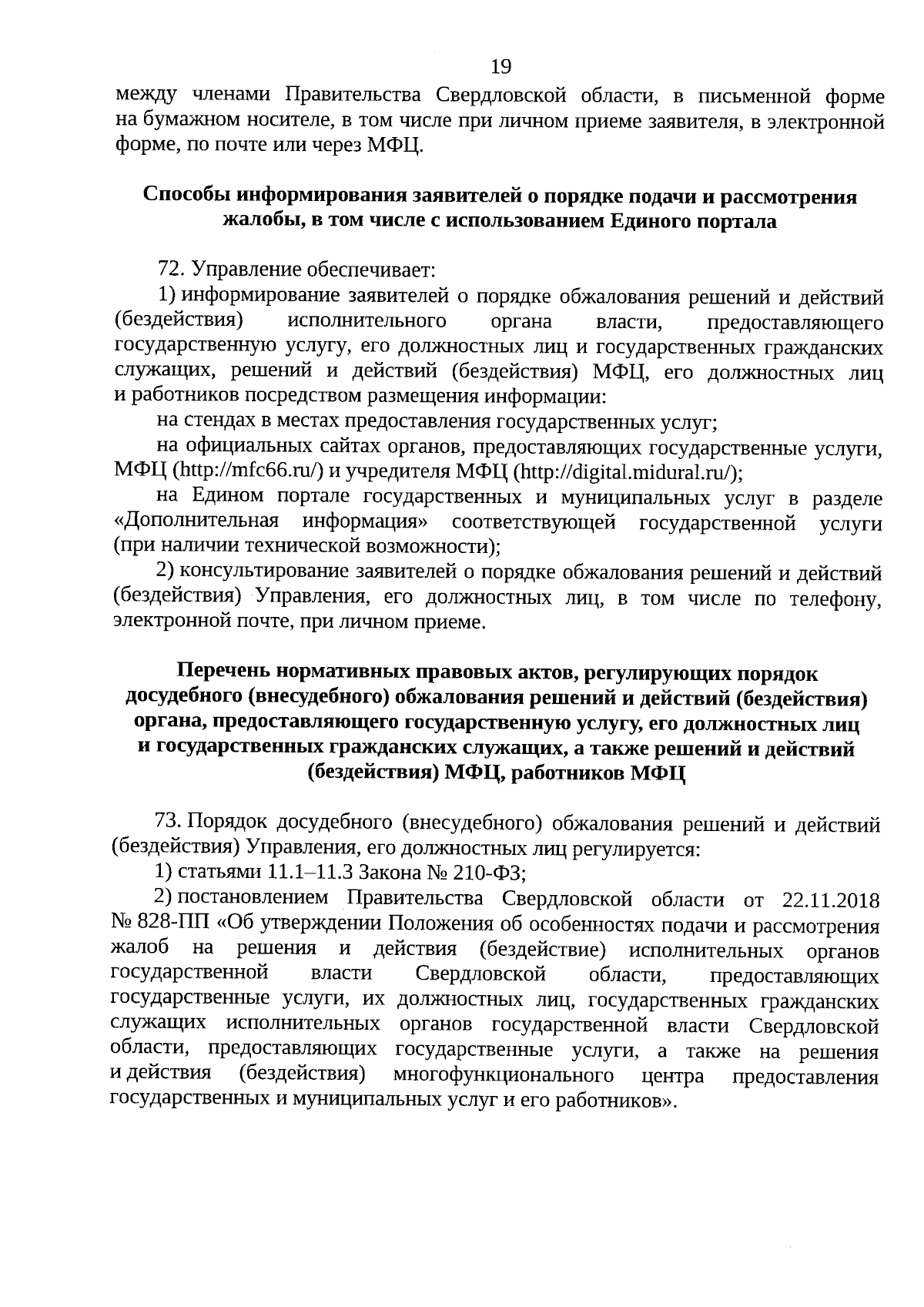 19

между членами Правительства Свердловской области, в письменной форме на бумажном носителе, в том числе при личном приеме заявителя, в электронной форме, по почте или через МФЦ.

Способы информирования заявителей о порядке подачи и рассмотрения жалобы, в том числе с использованием Единого портала

72. Управление обеспечивает:

1) информирование заявителей о порядке обжалования решений и действий (бездействия) исполнительного органа власти, предоставляющего государственную услугу, его должностных лиц и государственных гражданских служащих, решений и действий (бездействия) МФЦ, его должностных лиц и работников посредством размещения информации:

на стендах в местах предоставления государственных услуг;

на официальных сайтах органов, предоставляющих государственные услуги, МФЦ (http://mfc66.ru/) и учредителя МФЦ (http://digital.midural.ru/);

на Едином портале государственных и муниципальных услуг в разделе «Дополнительная информация» соответствующей государственной услуги (при наличии технической возможности);

2) консультирование заявителей о порядке обжалования решений и действий (бездействия) Управления, его должностных лиц, в том числе по телефону, электронной почте, при личном приеме.

Перечень нормативных правовых актов, регулирующих порядок досудебного (внесудебного) обжалования решений и действий (бездействия) органа, предоставляющего государственную услугу, его должностных лиц и государственных гражданских служащих, а также решений и действий (бездействия) МФЦ, работников МФЦ

73. Порядок досудебного (внесудебного) обжалования решений и действий (бездействия) Управления, его должностных лиц регулируется:

1) статьями 11.1–11.3 Закона № 210-ФЗ;

2) постановлением Правительства Свердловской области от 22.11.2018 № 828-ПП «Об утверждении Положения об особенностях подачи и рассмотрения жалоб на решения и действия (бездействие) исполнительных органов государственной власти Свердловской области, предоставляющих государственные услуги, их должностных лиц, государственных гражданских служащих исполнительных органов государственной власти Свердловской области, предоставляющих государственные услуги, а также на решения и действия (бездействия) многофункционального центра предоставления государственных и муниципальных услуг и его работников».